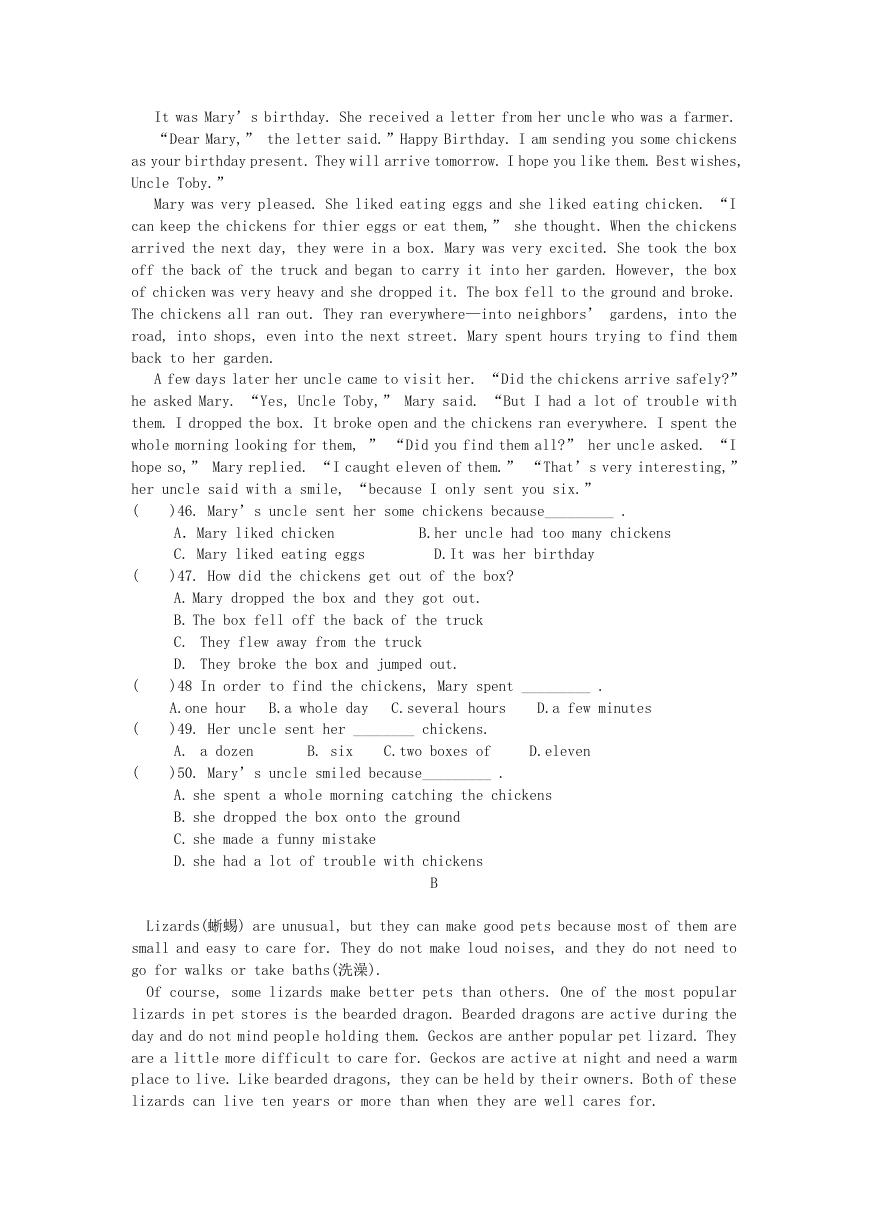 It was Mary’s birthday. She received a letter from her uncle who was a farmer.

“Dear Mary,” the letter said.”Happy Birthday. I am sending you some chickens as your birthday present. They will arrive tomorrow. I hope you like them. Best wishes, Uncle Toby.”

Mary was very pleased. She liked eating eggs and she liked eating chicken. “I can keep the chickens for thier eggs or eat them,” she thought. When the chickens arrived the next day, they were in a box. Mary was very excited. She took the box off the back of the truck and began to carry it into her garden. However, the box of chicken was very heavy and she dropped it. The box fell to the ground and broke. The chickens all ran out. They ran everywhere—into neighbors’ gardens, into the road, into shops, even into the next street. Mary spent hours trying to find them back to her garden.

A few days later her uncle came to visit her. “Did the chickens arrive safely?” he asked Mary. “Yes, Uncle Toby,” Mary said. “But I had a lot of trouble with them. I dropped the box. It broke open and the chickens ran everywhere. I spent the whole morning looking for them, ” “Did you find them all?” her uncle asked. “I hope so,” Mary replied. “I caught eleven of them.” “That’s very interesting,” her uncle said with a smile, “because I only sent you six.”

( )46. Mary’s uncle sent her some chickens because_________ .
A. Mary liked chicken B.her uncle had too many chickens
C. Mary liked eating eggs D.It was her birthday

( )47. How did the chickens get out of the box?
A.Mary dropped the box and they got out.
B.The box fell off the back of the truck
C. They flew away from the truck
D. They broke the box and jumped out.

( )48 In order to find the chickens, Mary spent _________ .
A.one hour B.a whole day C.several hours D.a few minutes

( )49. Her uncle sent her ________ chickens.
A. a dozen B. six C.two boxes of D.eleven

( )50. Mary’s uncle smiled because_________ .
A.she spent a whole morning catching the chickens
B.she dropped the box onto the ground
C.she made a funny mistake
D.she had a lot of trouble with chickens

B

Lizards(蜥蜴) are unusual, but they can make good pets because most of them are small and easy to care for. They do not make loud noises, and they do not need to go for walks or take baths(洗澡).

Of course, some lizards make better pets than others. One of the most popular lizards in pet stores is the bearded dragon. Bearded dragons are active during the day and do not mind people holding them. Geckos are anther popular pet lizard. They are a little more difficult to care for. Geckos are active at night and need a warm place to live. Like bearded dragons, they can be held by their owners. Both of these lizards can live ten years or more than when they are well cares for.